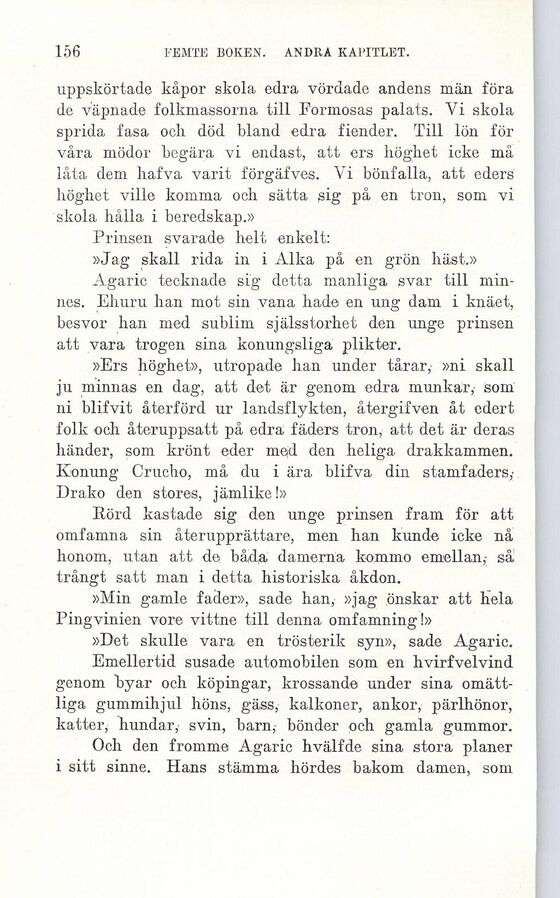 156 FEMTE BOKEN. ANDRA KAPITLET.

uppskörtade kåpor skola edra vördade andens män föra de väpnade folkmassorna till Formosas palats. Vi skola sprida fasa och död bland edra fiender. Till lön för våra mödor begära vi endast, att ers höghet icke må låta dem hafva varit förgäfves. Vi bönfalla, att eders höghet ville komma och sätta sig på en tron, som vi skola hålla i beredskap.»

Prinsen svarade helt enkelt:

»Jag skall rida in i Alka på en grön häst.»

Agaric tecknade sig detta manliga svar till minnes. Ehuru han mot sin vana hade en ung dam i knäet, besvor han med sublim själsstorhet den unge prinsen att vara trogen sina konungsliga plikter.

»Ers höghet», utropade han under tårar, »ni skall ju minnas en dag, att det är genom edra munkar, som ni blifvit återförd ur landsflykten, återgifven åt edert folk och återuppsatt på edra fäders tron, att det är deras händer, som krönt eder med den heliga drakkammen. Konung Crucho, må du i ära blifva din stamfaders, Drako den stores, jämlike!»

Rörd kastade sig den unge prinsen fram för att omfamna sin återupprättare, men han kunde icke nå honom, utan att de båda damerna kommo emellan, så trångt satt man i detta historiska åkdon.

»Min gamle fader», sade han, »jag önskar att hela Pingvinien vore vittne till denna omfamning!»

»Det skulle vara en trösterik syn», sade Agaric.

Emellertid susade automobilen som en hvirfvelvind genom byar och köpingar, krossande under sina omättliga gummihjul höns, gäss, kalkoner, ankor, pärlhönor, katter, hundar, svin, barn, bönder och gamla gummor.

Och den fromme Agaric hvälfde sina stora planer i sitt sinne. Hans stämma hördes bakom damen, som